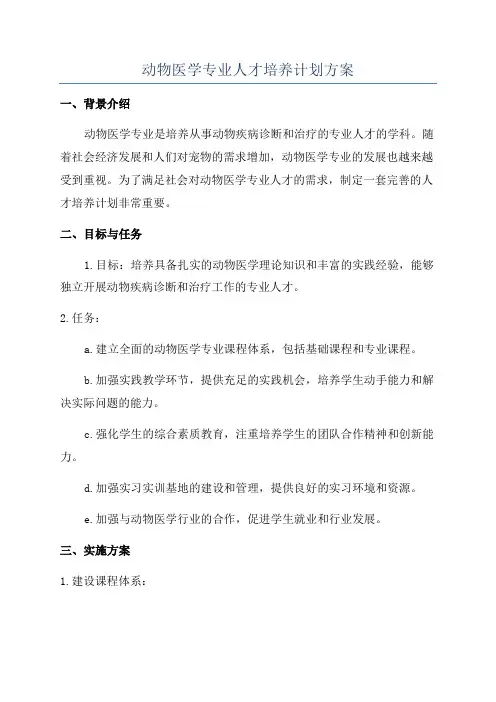 动物医学专业人才培养计划方案

一、背景介绍

动物医学专业是培养从事动物疾病诊断和治疗的专业人才的学科。随着社会经济发展和人们对宠物的需求增加，动物医学专业的发展也越来越受到重视。为了满足社会对动物医学专业人才的需求，制定一套完善的人才培养计划非常重要。

二、目标与任务

1. 目标：培养具备扎实的动物医学理论知识和丰富的实践经验，能够独立开展动物疾病诊断和治疗工作的专业人才。

2. 任务：

a. 建立全面的动物医学专业课程体系，包括基础课程和专业课程。

b. 加强实践教学环节，提供充足的实践机会，培养学生动手能力和解决实际问题的能力。

c. 强化学生的综合素质教育，注重培养学生的团队合作精神和创新能力。

d. 加强实习实训基地的建设和管理，提供良好的实习环境和资源。

e. 加强与动物医学行业的合作，促进学生就业和行业发展。

三、实施方案

1. 建设课程体系：